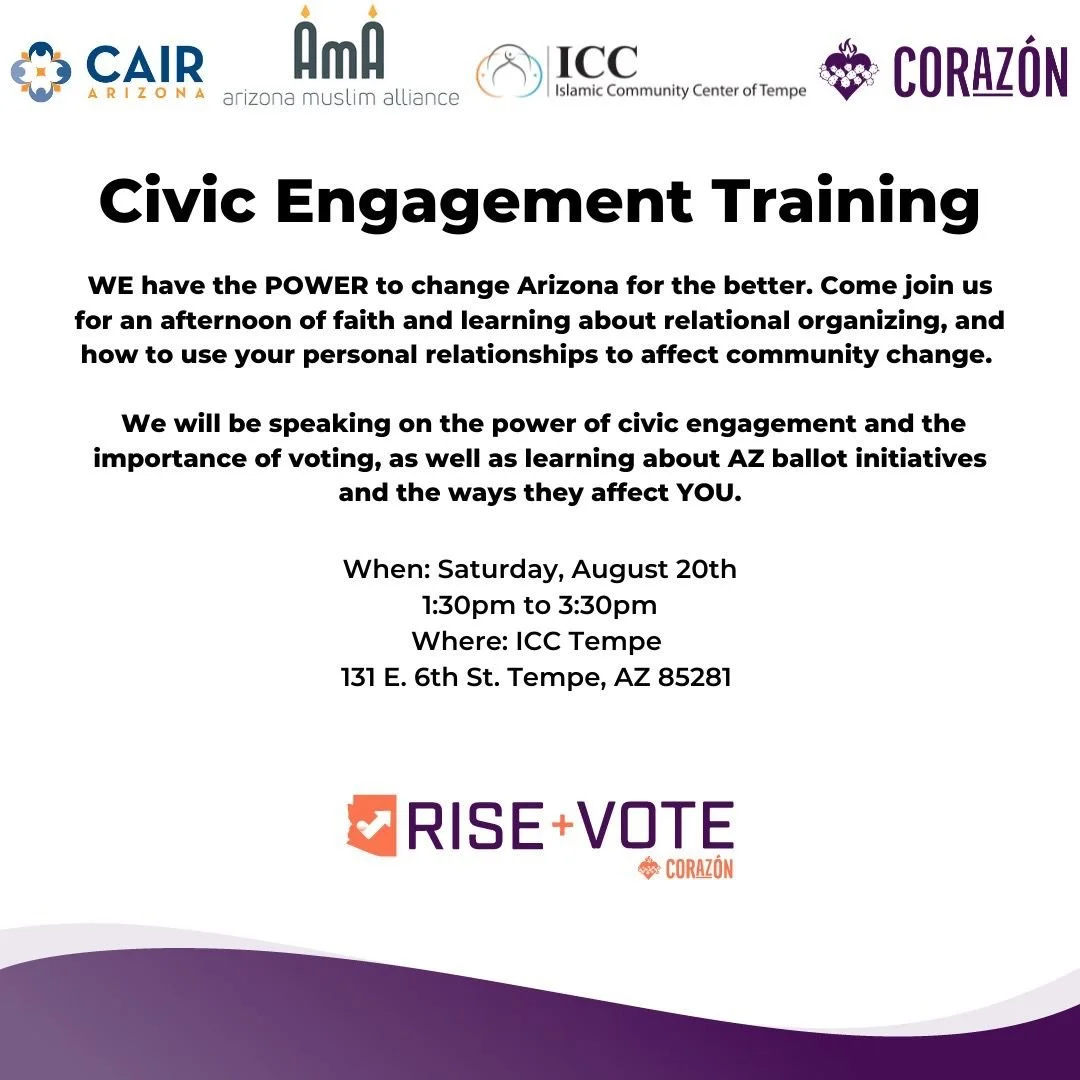 CAIR ARIZONA

AmA
arizona muslim alliance

ICC
Islamic Community Center of Tempe

CORAZÓN

Civic Engagement Training

WE have the POWER to change Arizona for the better. Come join us for an afternoon of faith and learning about relational organizing, and how to use your personal relationships to affect community change.

We will be speaking on the power of civic engagement and the importance of voting, as well as learning about AZ ballot initiatives and the ways they affect YOU.

When: Saturday, August 20th
1:30pm to 3:30pm
Where: ICC Tempe
131 E. 6th St. Tempe, AZ 85281

RISE+VOTE
CORAZÓN